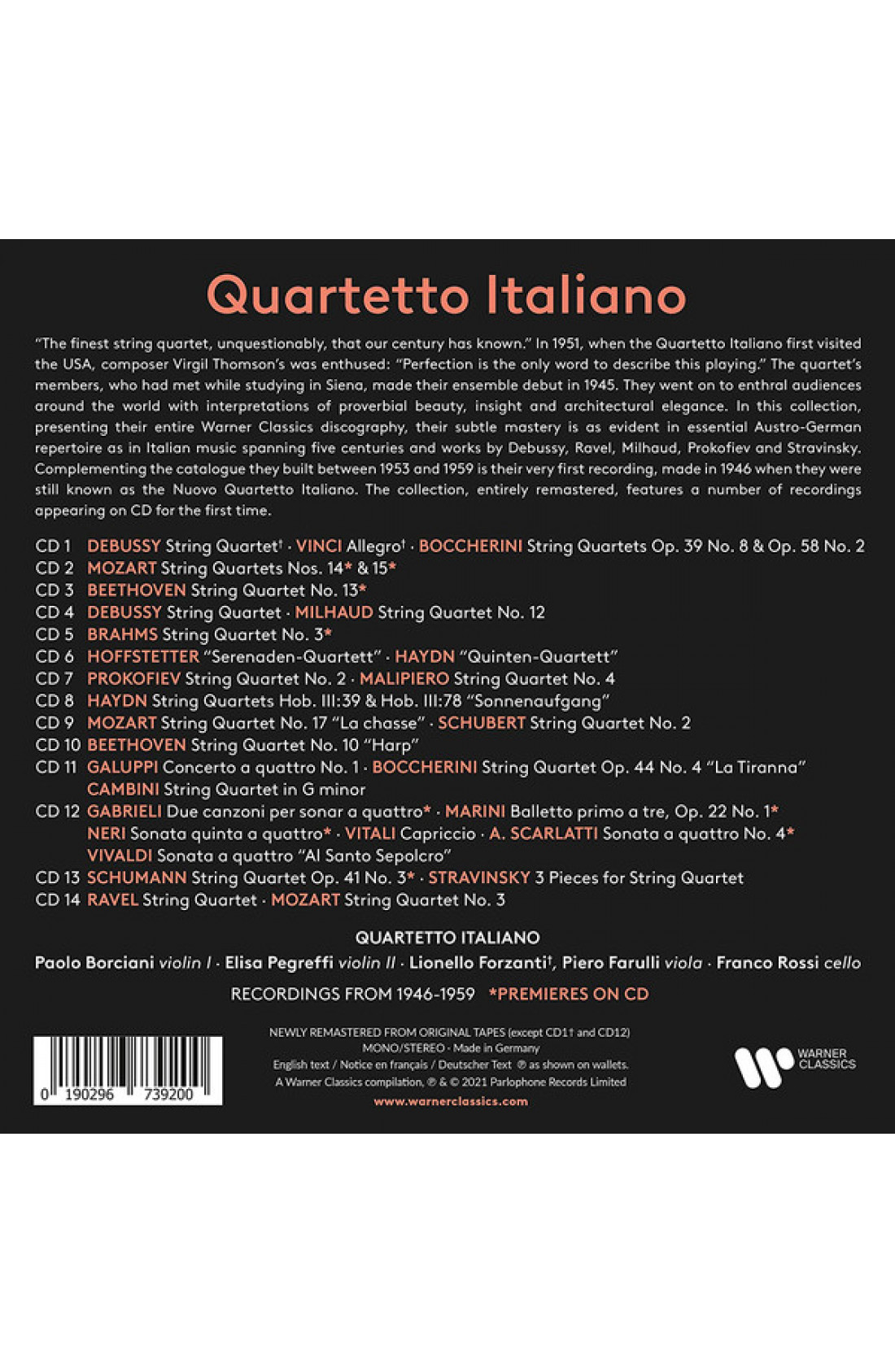 Quartetto Italiano

"The finest string quartet, unquestionably, that our century has known." In 1951, when the Quartetto Italiano first visited the USA, composer Virgil Thomson's was enthused: "Perfection is the only word to describe this playing." The quartet's members, who had met while studying in Siena, made their ensemble debut in 1945. They went on to enthral audiences around the world with interpretations of proverbial beauty, insight and architectural elegance. In this collection, presenting their entire Warner Classics discography, their subtle mastery is as evident in essential Austro-German repertoire as in Italian music spanning five centuries and works by Debussy, Ravel, Milhaud, Prokofiev and Stravinsky. Complementing the catalogue they built between 1953 and 1959 is their very first recording, made in 1946 when they were still known as the Nuovo Quartetto Italiano. The collection, entirely remastered, features a number of recordings appearing on CD for the first time.

CD 1 DEBUSSY String Quartet† · VINCI Allegro† · BOCCHERINI String Quartets Op. 39 No. 8 & Op. 58 No. 2
CD 2 MOZART String Quartets Nos. 14* & 15*
CD 3 BEETHOVEN String Quartet No. 13*
CD 4 DEBUSSY String Quartet · MILHAUD String Quartet No. 12
CD 5 BRAHMS String Quartet No. 3*
CD 6 HOFFSTETTER "Serenaden-Quartett" · HAYDN "Quinten-Quartett"
CD 7 PROKOFIEV String Quartet No. 2 · MALIPIERO String Quartet No. 4
CD 8 HAYDN String Quartets Hob. III:39 & Hob. III:78 "Sonnenaufgang"
CD 9 MOZART String Quartet No. 17 "La chasse" · SCHUBERT String Quartet No. 2
CD 10 BEETHOVEN String Quartet No. 10 "Harp"
CD 11 GALUPPI Concerto a quattro No. 1 · BOCCHERINI String Quartet Op. 44 No. 4 "La Tiranna" CAMBINI String Quartet in G minor
CD 12 GABRIELI Due canzoni per sonar a quattro* · MARINI Balletto primo a tre, Op. 22 No. 1* NERI Sonata quinta a quattro* · VITALI Capriccio · A. SCARLATTI Sonata a quattro No. 4* VIVALDI Sonata a quattro "Al Santo Sepolcro"
CD 13 SCHUMANN String Quartet Op. 41 No. 3* · STRAVINSKY 3 Pieces for String Quartet
CD 14 RAVEL String Quartet · MOZART String Quartet No. 3

QUARTETTO ITALIANO
Paolo Borciani violin I · Elisa Pegreffi violin II · Lionello Forzanti†, Piero Farulli viola · Franco Rossi cello
RECORDINGS FROM 1946-1959 *PREMIERES ON CD

0 190296 739200

NEWLY REMASTERED FROM ORIGINAL TAPES (except CD1† and CD12)
MONO/STEREO · Made in Germany
English text / Notice en français / Deutscher Text ℗ as shown on wallets.
A Warner Classics compilation, ℗ & © 2021 Parlophone Records Limited
www.warnerclassics.com

WARNER CLASSICS